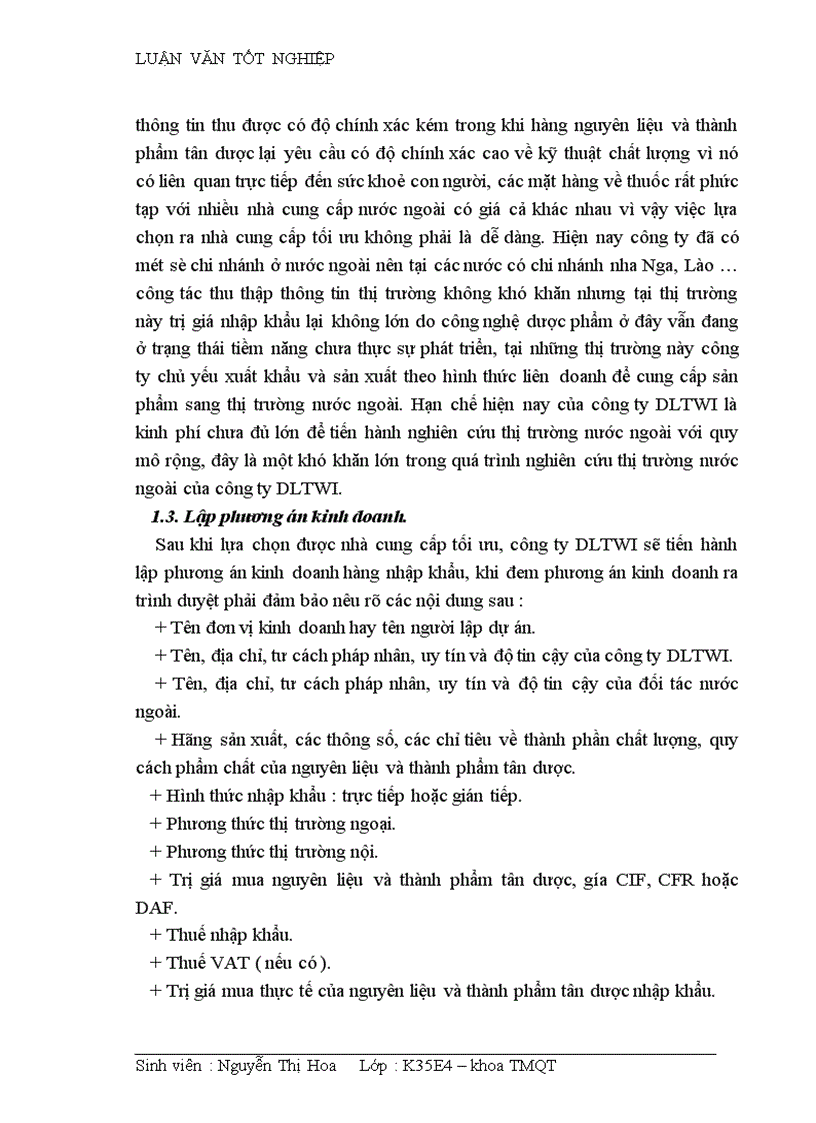 LUẬN VĂN TỐT NGHIỆP

thông tin thu được có độ chính xác kém trong khi hàng nguyên liệu và thành phẩm tân dược lại yêu cầu có độ chính xác cao về kỹ thuật chất lượng vì nó có liên quan trực tiếp đến sức khoẻ con người, các mặt hàng về thuốc rất phức tạp với nhiều nhà cung cấp nước ngoài có giá cả khác nhau vì vậy việc lựa chọn ra nhà cung cấp tối ưu không phải là dễ dàng. Hiện nay công ty đã có mét sè chi nhánh ở nước ngoài nên tại các nước có chi nhánh nha Nga, Lào … công tác thu thập thông tin thị trường không khó khăn nhưng tại thị trường này trị giá nhập khẩu lại không lớn do công nghệ dược phẩm ở đây vẫn đang ở trạng thái tiềm năng chưa thực sự phát triển, tại những thị trường này công ty chủ yếu xuất khẩu và sản xuất theo hình thức liên doanh để cung cấp sản phẩm sang thị trường nước ngoài. Hạn chế hiện nay của công ty DLTWI là kinh phí chưa đủ lớn để tiến hành nghiên cứu thị trường nước ngoài với quy mô rộng, đây là một khó khăn lớn trong quá trình nghiên cứu thị trường nước ngoài của công ty DLTWI.

1.3. Lập phương án kinh doanh.

Sau khi lựa chọn được nhà cung cấp tối ưu, công ty DLTWI sẽ tiến hành lập phương án kinh doanh hàng nhập khẩu, khi đem phương án kinh doanh ra trình duyệt phải đảm bảo nêu rõ các nội dung sau :

+ Tên đơn vị kinh doanh hay tên người lập dự án.

+ Tên, địa chỉ, tư cách pháp nhân, uy tín và độ tin cậy của công ty DLTWI.

+ Tên, địa chỉ, tư cách pháp nhân, uy tín và độ tin cậy của đối tác nước ngoài.

+ Hãng sản xuất, các thông số, các chỉ tiêu về thành phần chất lượng, quy cách phẩm chất của nguyên liệu và thành phẩm tân dược.

+ Hình thức nhập khẩu : trực tiếp hoặc gián tiếp.

+ Phương thức thị trường ngoại.

+ Phương thức thị trường nội.

+ Trị giá mua nguyên liệu và thành phẩm tân dược, gía CIF, CFR hoặc DAF.

+ Thuế nhập khẩu.

+ Thuế VAT ( nếu có ).

+ Trị giá mua thực tế của nguyên liệu và thành phẩm tân dược nhập khẩu.

Sinh viên : Nguyễn Thị Hoa Lớp : K35E4 – khoa TMQT